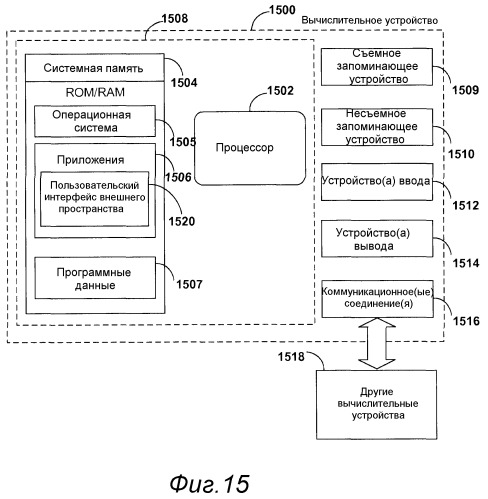 1508
1500
Вычислительное устройство

Системная память
1504
ROM/RAM
Операционная система
1505
Приложения
1506
Пользовательский интерфейс внешнего пространства
1520
Программные данные
1507

1502
Процессор

Съемное запоминающее устройство
1509
Несъемное запоминающее устройство
1510
Устройство(а) ввода
1512
Устройство(а) вывода
1514
Коммуникационное(ые) соединение(я)
1516

1518
Другие вычислительные устройства

Фиг.15